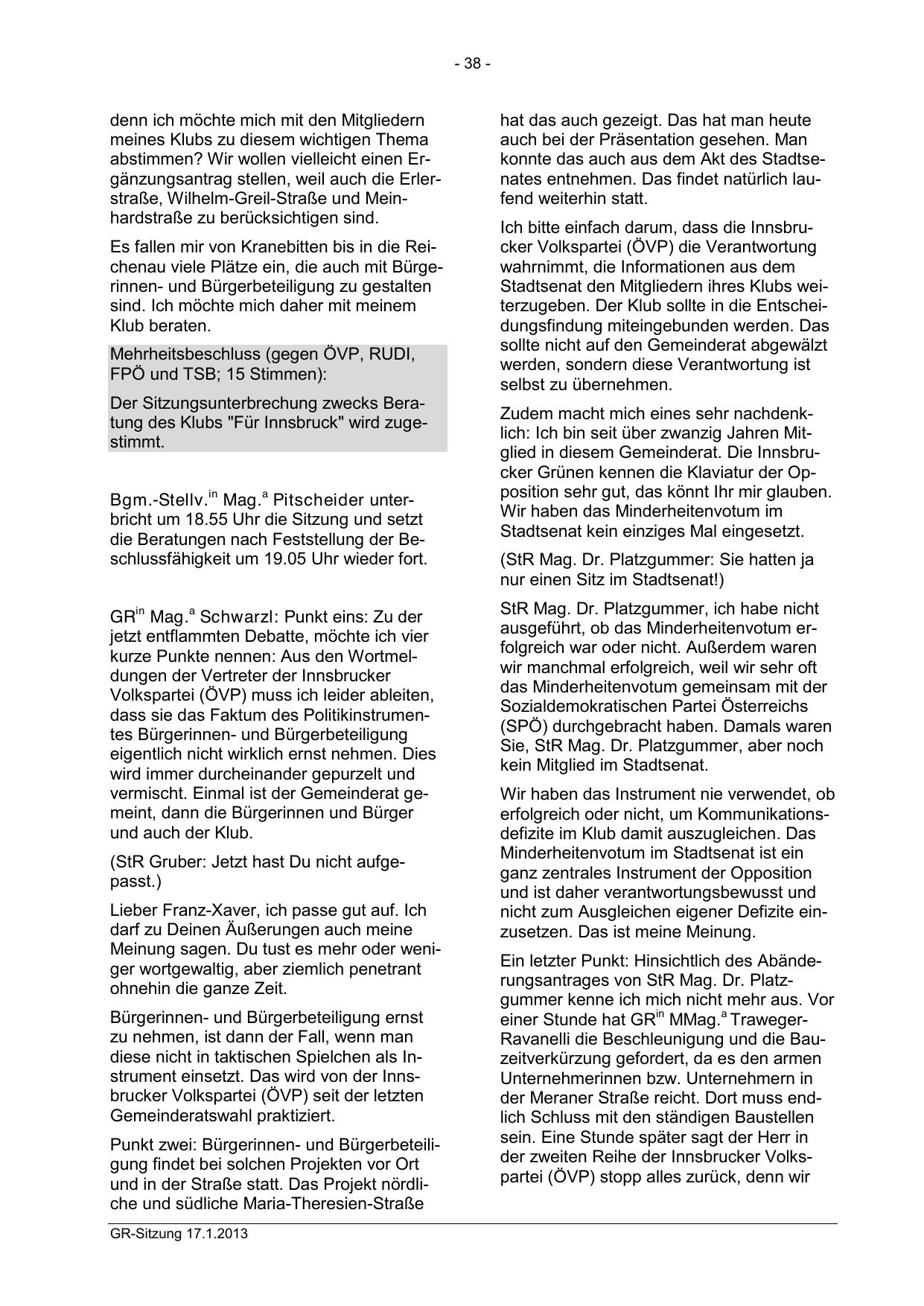 - 38 -

denn ich möchte mich mit den Mitgliedern meines Klubs zu diesem wichtigen Thema abstimmen? Wir wollen vielleicht einen Ergänzungsantrag stellen, weil auch die Erlerstraße, Wilhelm-Greil-Straße und Meinhardstraße zu berücksichtigen sind.

Es fallen mir von Kranebitten bis in die Reichenau viele Plätze ein, die auch mit Bürgerinnen- und Bürgerbeteiligung zu gestalten sind. Ich möchte mich daher mit meinem Klub beraten.

Mehrheitsbeschluss (gegen ÖVP, RUDI, FPÖ und TSB; 15 Stimmen):

Der Sitzungsunterbrechung zwecks Beratung des Klubs "Für Innsbruck" wird zugestimmt.

Bgm.-Stellv.$^{in}$ Mag.$^{a}$ Pitscheider unterbricht um 18.55 Uhr die Sitzung und setzt die Beratungen nach Feststellung der Beschlussfähigkeit um 19.05 Uhr wieder fort.

GR$^{in}$ Mag.$^{a}$ Schwarzl: Punkt eins: Zu der jetzt entflammten Debatte, möchte ich vier kurze Punkte nennen: Aus den Wortmeldungen der Vertreter der Innsbrucker Volkspartei (ÖVP) muss ich leider ableiten, dass sie das Faktum des Politikinstrumentes Bürgerinnen- und Bürgerbeteiligung eigentlich nicht wirklich ernst nehmen. Dies wird immer durcheinander gepurzelt und vermischt. Einmal ist der Gemeinderat gemeint, dann die Bürgerinnen und Bürger und auch der Klub.

(StR Gruber: Jetzt hast Du nicht aufgepasst.)

Lieber Franz-Xaver, ich passe gut auf. Ich darf zu Deinen Äußerungen auch meine Meinung sagen. Du tust es mehr oder weniger wortgewaltig, aber ziemlich penetrant ohnehin die ganze Zeit.

Bürgerinnen- und Bürgerbeteiligung ernst zu nehmen, ist dann der Fall, wenn man diese nicht in taktischen Spielchen als Instrument einsetzt. Das wird von der Innsbrucker Volkspartei (ÖVP) seit der letzten Gemeinderatswahl praktiziert.

Punkt zwei: Bürgerinnen- und Bürgerbeteiligung findet bei solchen Projekten vor Ort und in der Straße statt. Das Projekt nördliche und südliche Maria-Theresien-Straße

hat das auch gezeigt. Das hat man heute auch bei der Präsentation gesehen. Man konnte das auch aus dem Akt des Stadtsenates entnehmen. Das findet natürlich laufend weiterhin statt.

Ich bitte einfach darum, dass die Innsbrucker Volkspartei (ÖVP) die Verantwortung wahrnimmt, die Informationen aus dem Stadtsenat den Mitgliedern ihres Klubs weiterzugeben. Der Klub sollte in die Entscheidungsfindung miteingebunden werden. Das sollte nicht auf den Gemeinderat abgewälzt werden, sondern diese Verantwortung ist selbst zu übernehmen.

Zudem macht mich eines sehr nachdenklich: Ich bin seit über zwanzig Jahren Mitglied in diesem Gemeinderat. Die Innsbrucker Grünen kennen die Klaviatur der Opposition sehr gut, das könnt Ihr mir glauben. Wir haben das Minderheitenvotum im Stadtsenat kein einziges Mal eingesetzt.

(StR Mag. Dr. Platzgummer: Sie hatten ja nur einen Sitz im Stadtsenat!)

StR Mag. Dr. Platzgummer, ich habe nicht ausgeführt, ob das Minderheitenvotum erfolgreich war oder nicht. Außerdem waren wir manchmal erfolgreich, weil wir sehr oft das Minderheitenvotum gemeinsam mit der Sozialdemokratischen Partei Österreichs (SPÖ) durchgebracht haben. Damals waren Sie, StR Mag. Dr. Platzgummer, aber noch kein Mitglied im Stadtsenat.

Wir haben das Instrument nie verwendet, ob erfolgreich oder nicht, um Kommunikationsdefizite im Klub damit auszugleichen. Das Minderheitenvotum im Stadtsenat ist ein ganz zentrales Instrument der Opposition und ist daher verantwortungsbewusst und nicht zum Ausgleichen eigener Defizite einzusetzen. Das ist meine Meinung.

Ein letzter Punkt: Hinsichtlich des Abänderungsantrages von StR Mag. Dr. Platzgummer kenne ich mich nicht mehr aus. Vor einer Stunde hat GR$^{in}$ MMag.$^{a}$ Traweger-Ravanelli die Beschleunigung und die Bauzeitverkürzung gefordert, da es den armen Unternehmerinnen bzw. Unternehmern in der Meraner Straße reicht. Dort muss endlich Schluss mit den ständigen Baustellen sein. Eine Stunde später sagt der Herr in der zweiten Reihe der Innsbrucker Volkspartei (ÖVP) stopp alles zurück, denn wir

GR-Sitzung 17.1.2013